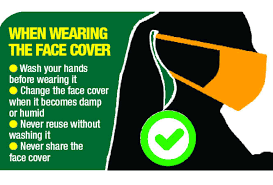 WHEN WEARING THE FACE COVER

● Wash your hands before wearing it
● Change the face cover when it becomes damp or humid
● Never reuse without washing it
● Never share the face cover